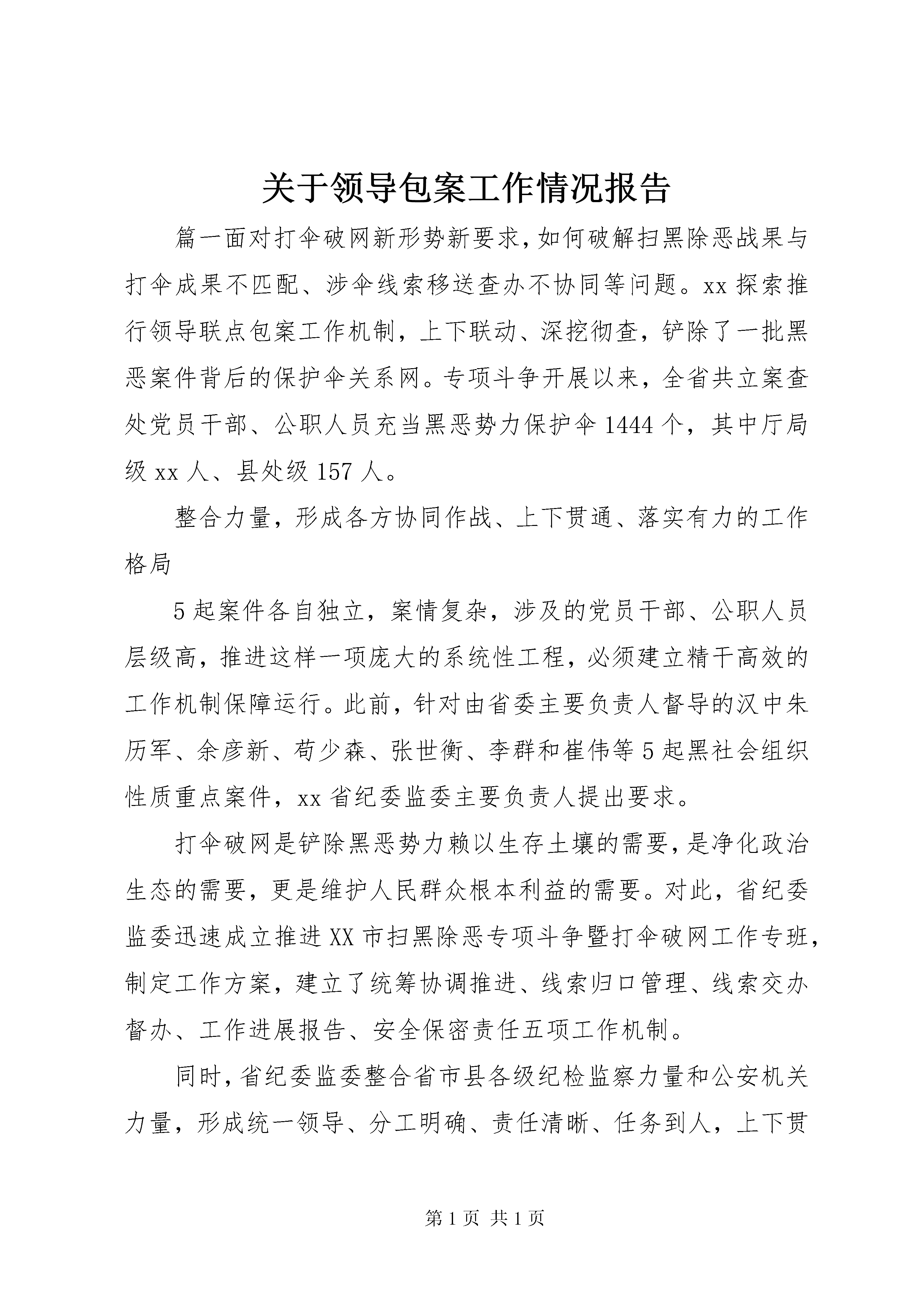 关于领导包案工作情况报告

篇一面对打伞破网新形势新要求，如何破解扫黑除恶战果与打伞成果不匹配、涉伞线索移送查办不协同等问题。xx 探索推行领导联点包案工作机制，上下联动、深挖彻查，铲除了一批黑恶案件背后的保护伞关系网。专项斗争开展以来，全省共立案查处党员干部、公职人员充当黑恶势力保护伞 1444 个，其中厅局级 xx 人、县处级 157 人。

整合力量，形成各方协同作战、上下贯通、落实有力的工作格局

5 起案件各自独立，案情复杂，涉及的党员干部、公职人员层级高，推进这样一项庞大的系统性工程，必须建立精干高效的工作机制保障运行。此前，针对由省委主要负责人督导的汉中朱历军、余彦新、苟少森、张世衡、李群和崔伟等 5 起黑社会组织性质重点案件，xx 省纪委监委主要负责人提出要求。

打伞破网是铲除黑恶势力赖以生存土壤的需要，是净化政治生态的需要，更是维护人民群众根本利益的需要。对此，省纪委监委迅速成立推进 XX 市扫黑除恶专项斗争暨打伞破网工作专班，制定工作方案，建立了统筹协调推进、线索归口管理、线索交办督办、工作进展报告、安全保密责任五项工作机制。

同时，省纪委监委整合省市县各级纪检监察力量和公安机关力量，形成统一领导、分工明确、责任清晰、任务到人，上下贯

第 1 页 共 1 页